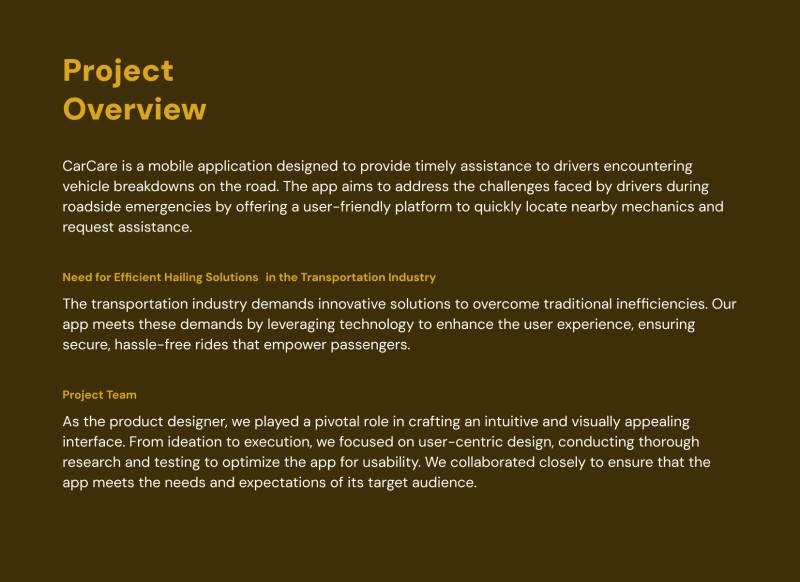 Project
Overview

CarCare is a mobile application designed to provide timely assistance to drivers encountering vehicle breakdowns on the road. The app aims to address the challenges faced by drivers during roadside emergencies by offering a user-friendly platform to quickly locate nearby mechanics and request assistance.

Need for Efficient Hailing Solutions  in the Transportation Industry

The transportation industry demands innovative solutions to overcome traditional inefficiencies. Our app meets these demands by leveraging technology to enhance the user experience, ensuring secure, hassle-free rides that empower passengers.

Project Team

As the product designer, we played a pivotal role in crafting an intuitive and visually appealing interface. From ideation to execution, we focused on user-centric design, conducting thorough research and testing to optimize the app for usability. We collaborated closely to ensure that the app meets the needs and expectations of its target audience.